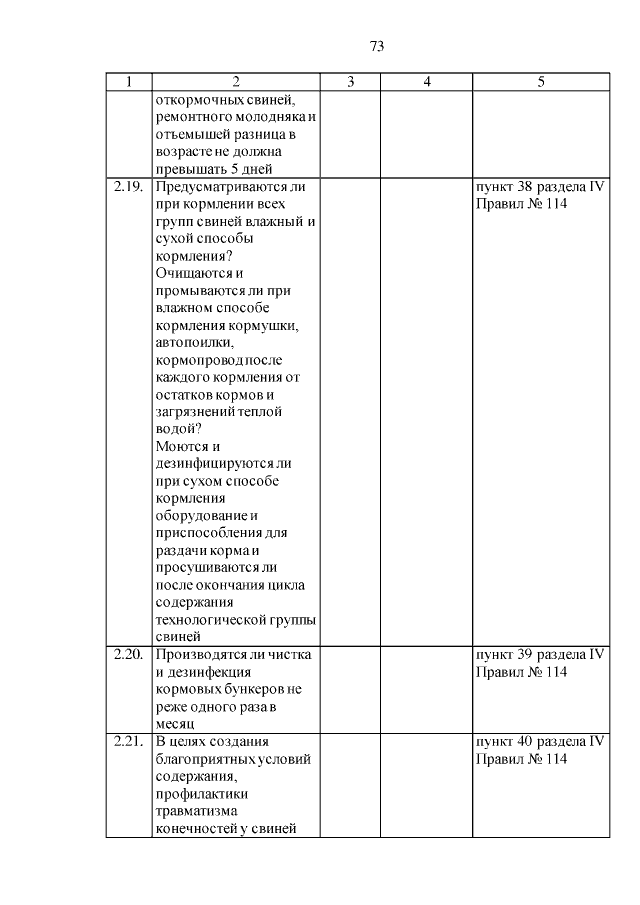 73

| 1 | 2 | 3 | 4 | 5 |
|---|---|---|---|---|
| | откормочных свиней, ремонтного молодняка и отъемышей разница в возрасте не должна превышать 5 дней | | | |
| 2.19. | Предусматриваются ли при кормлении всех групп свиней влажный и сухой способы кормления? Очищаются и промываются ли при влажном способе кормления кормушки, автопоилки, кормопровод после каждого кормления от остатков кормов и загрязнений теплой водой? Моются и дезинфицируются ли при сухом способе кормления оборудование и приспособления для раздачи корма и просушиваются ли после окончания цикла содержания технологической группы свиней | | | пункт 38 раздела IV Правил № 114 |
| 2.20. | Производятся ли чистка и дезинфекция кормовых бункеров не реже одного раза в месяц | | | пункт 39 раздела IV Правил № 114 |
| 2.21. | В целях создания благоприятных условий содержания, профилактики травматизма конечностей у свиней | | | пункт 40 раздела IV Правил № 114 |